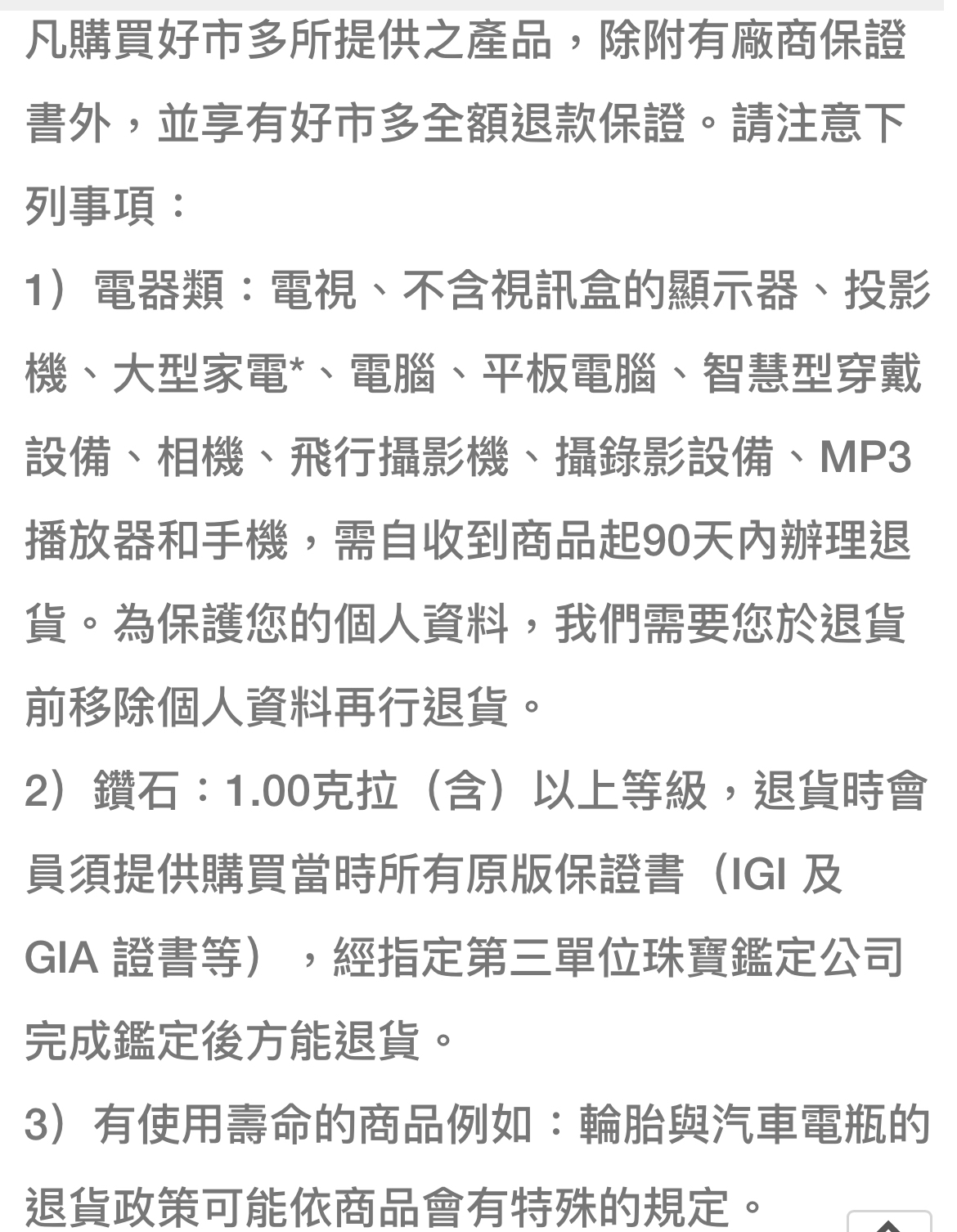 凡購買好市多所提供之產品，除附有廠商保證書外，並享有好市多全額退款保證。請注意下列事項：

1）電器類：電視、不含視訊盒的顯示器、投影機、大型家電*、電腦、平板電腦、智慧型穿戴設備、相機、飛行攝影機、攝錄影設備、MP3播放器和手機，需自收到商品起90天內辦理退貨。為保護您的個人資料，我們需要您於退貨前移除個人資料再行退貨。

2）鑽石：1.00克拉（含）以上等級，退貨時會員須提供購買當時所有原版保證書（IGI 及 GIA 證書等），經指定第三單位珠寶鑑定公司完成鑑定後方能退貨。

3）有使用壽命的商品例如：輪胎與汽車電瓶的退貨政策可能依商品會有特殊的規定。